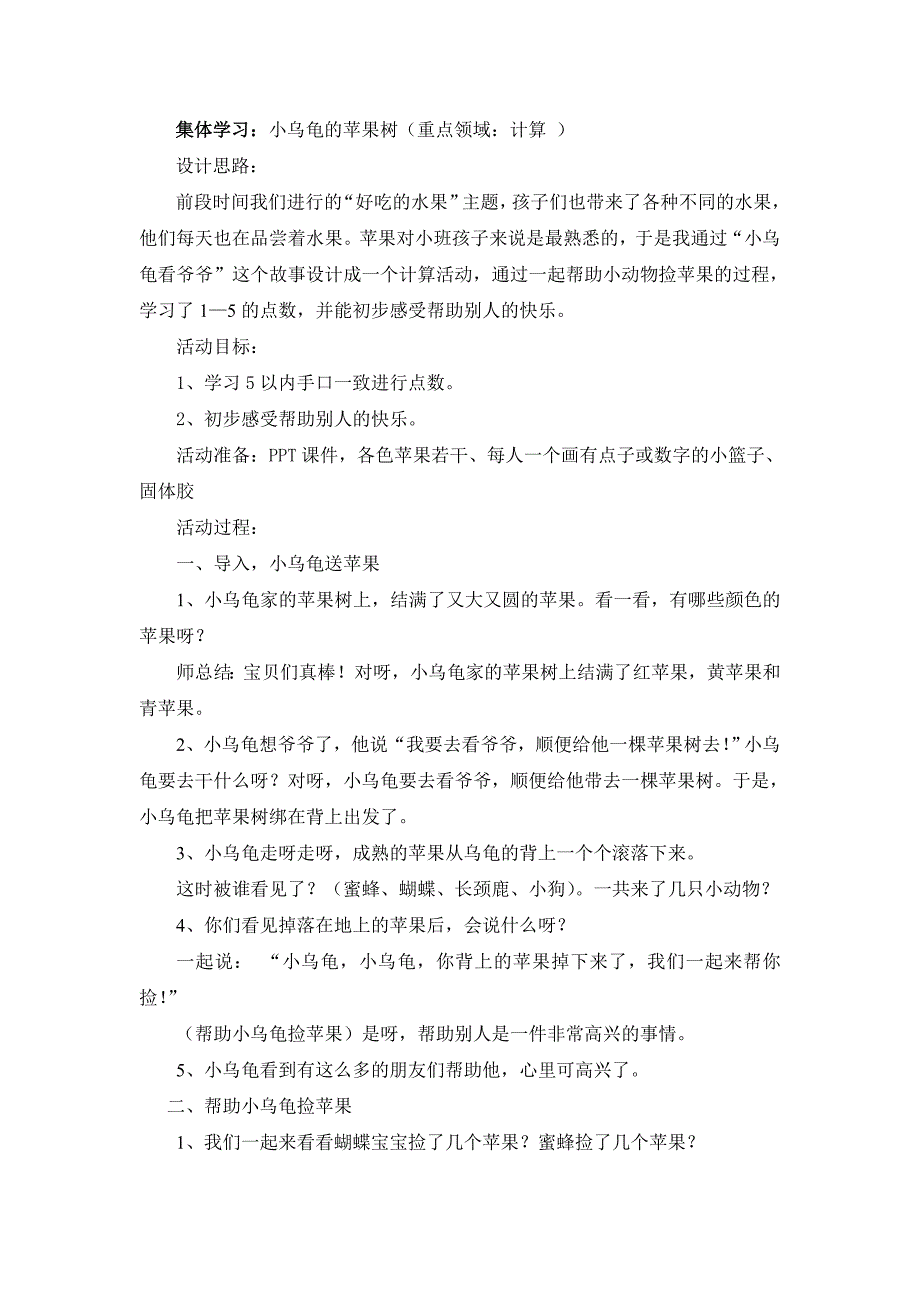 集体学习：小乌龟的苹果树（重点领域：计算 ）

设计思路：

前段时间我们进行的“好吃的水果”主题，孩子们也带来了各种不同的水果，他们每天也在品尝着水果。苹果对小班孩子来说是最熟悉的，于是我通过“小乌龟看爷爷”这个故事设计成一个计算活动，通过一起帮助小动物捡苹果的过程，学习了 1—5 的点数，并能初步感受帮助别人的快乐。

活动目标：

1、学习 5 以内手口一致进行点数。

2、初步感受帮助别人的快乐。

活动准备：PPT 课件，各色苹果若干、每人一个画有点子或数字的小篮子、固体胶

活动过程：

一、导入，小乌龟送苹果

1、小乌龟家的苹果树上，结满了又大又圆的苹果。看一看，有哪些颜色的苹果呀？

师总结：宝贝们真棒！对呀，小乌龟家的苹果树上结满了红苹果，黄苹果和青苹果。

2、小乌龟想爷爷了，他说“我要去看爷爷，顺便给他一棵苹果树去！”小乌龟要去干什么呀？对呀，小乌龟要去看爷爷，顺便给他带去一棵苹果树。于是，小乌龟把苹果树绑在背上出发了。

3、小乌龟走呀走呀，成熟的苹果从乌龟的背上一个个滚落下来。

这时被谁看见了？（蜜蜂、蝴蝶、长颈鹿、小狗）。一共来了几只小动物？

4、你们看见掉落在地上的苹果后，会说什么呀？

一起说： “小乌龟，小乌龟，你背上的苹果掉下来了，我们一起来帮你捡！”

（帮助小乌龟捡苹果）是呀，帮助别人是一件非常高兴的事情。

5、小乌龟看到有这么多的朋友们帮助他，心里可高兴了。

二、帮助小乌龟捡苹果

1、我们一起来看看蝴蝶宝宝捡了几个苹果？蜜蜂捡了几个苹果？